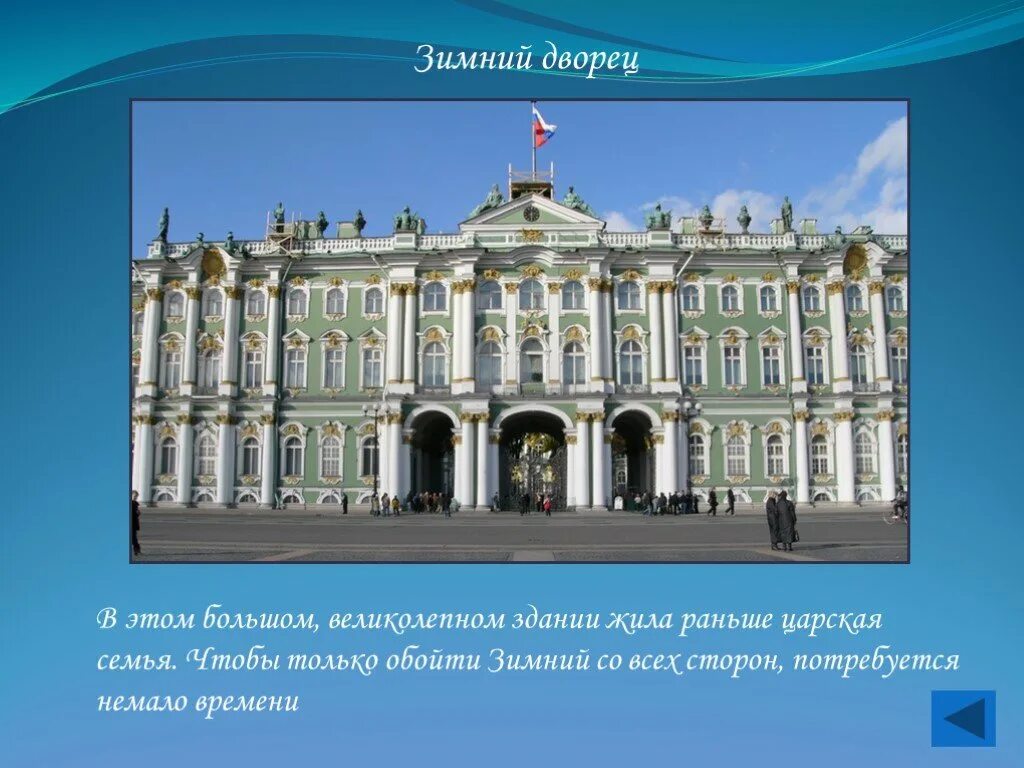 Зимний дворец

В этом большом, великолепном здании жила раньше царская семья. Чтобы только обойти Зимний со всех сторон, потребуется немало времени